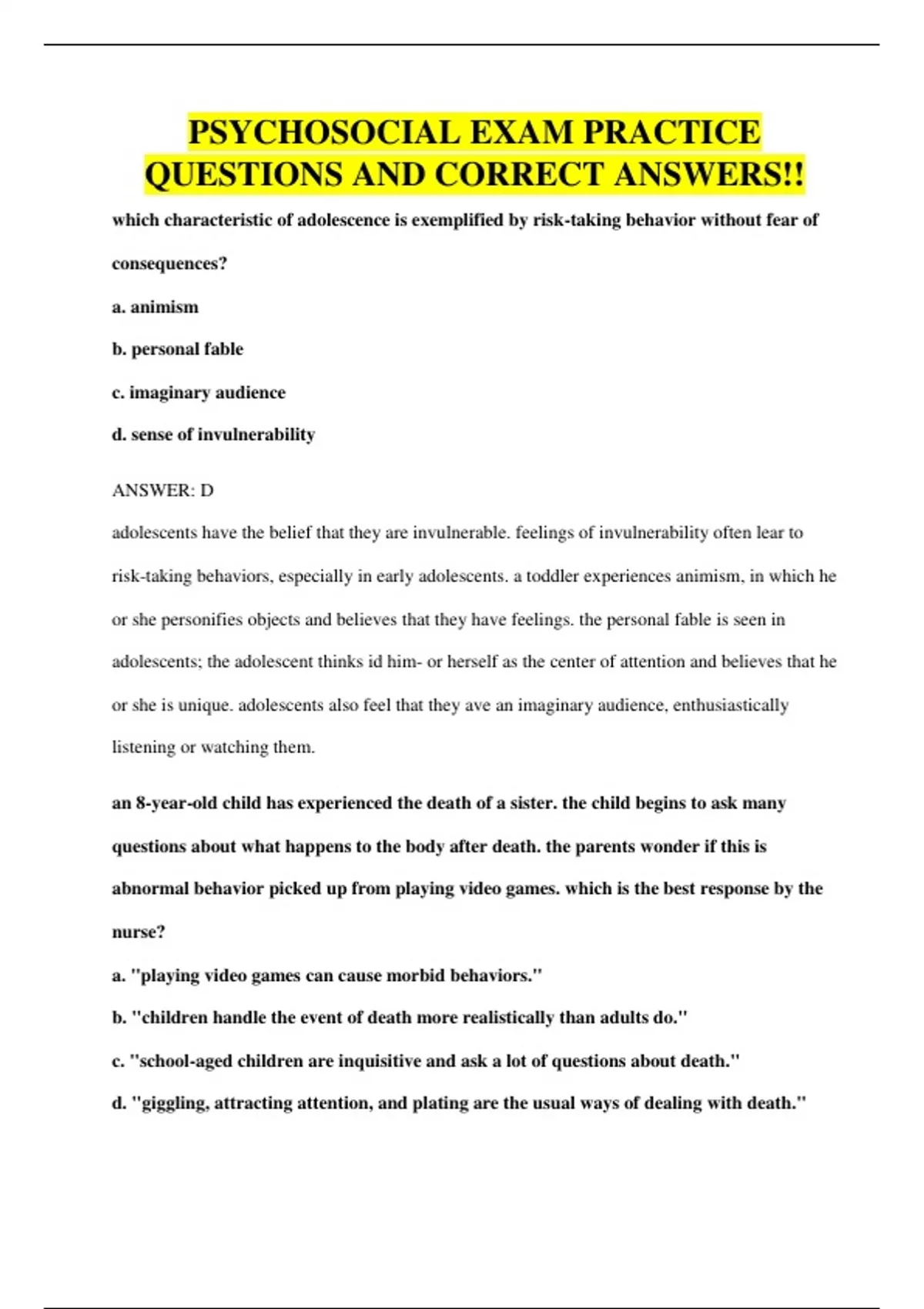 PSYCHOSOCIAL EXAM PRACTICE QUESTIONS AND CORRECT ANSWERS!!

which characteristic of adolescence is exemplified by risk-taking behavior without fear of consequences?

a. animism

b. personal fable

c. imaginary audience

d. sense of invulnerability

ANSWER: D

adolescents have the belief that they are invulnerable. feelings of invulnerability often lear to risk-taking behaviors, especially in early adolescents. a toddler experiences animism, in which he or she personifies objects and believes that they have feelings. the personal fable is seen in adolescents; the adolescent thinks id him- or herself as the center of attention and believes that he or she is unique. adolescents also feel that they ave an imaginary audience, enthusiastically listening or watching them.

an 8-year-old child has experienced the death of a sister. the child begins to ask many questions about what happens to the body after death. the parents wonder if this is abnormal behavior picked up from playing video games. which is the best response by the nurse?

a. "playing video games can cause morbid behaviors."

b. "children handle the event of death more realistically than adults do."

c. "school-aged children are inquisitive and ask a lot of questions about death."

d. "giggling, attracting attention, and plating are the usual ways of dealing with death."